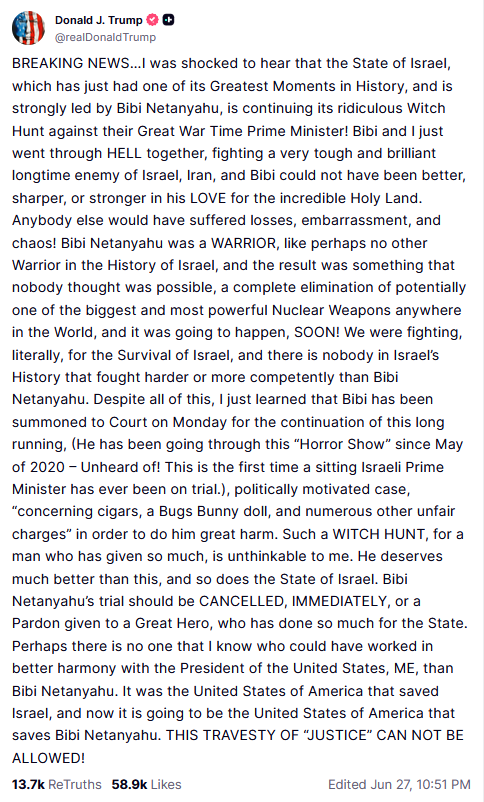 Donald J. Trump
@realDonaldTrump

BREAKING NEWS...I was shocked to hear that the State of Israel, which has just had one of its Greatest Moments in History, and is strongly led by Bibi Netanyahu, is continuing its ridiculous Witch Hunt against their Great War Time Prime Minister! Bibi and I just went through HELL together, fighting a very tough and brilliant longtime enemy of Israel, Iran, and Bibi could not have been better, sharper, or stronger in his LOVE for the incredible Holy Land. Anybody else would have suffered losses, embarrassment, and chaos! Bibi Netanyahu was a WARRIOR, like perhaps no other Warrior in the History of Israel, and the result was something that nobody thought was possible, a complete elimination of potentially one of the biggest and most powerful Nuclear Weapons anywhere in the World, and it was going to happen, SOON! We were fighting, literally, for the Survival of Israel, and there is nobody in Israel's History that fought harder or more competently than Bibi Netanyahu. Despite all of this, I just learned that Bibi has been summoned to Court on Monday for the continuation of this long running, (He has been going through this "Horror Show" since May of 2020 – Unheard of! This is the first time a sitting Israeli Prime Minister has ever been on trial.), politically motivated case, "concerning cigars, a Bugs Bunny doll, and numerous other unfair charges" in order to do him great harm. Such a WITCH HUNT, for a man who has given so much, is unthinkable to me. He deserves much better than this, and so does the State of Israel. Bibi Netanyahu's trial should be CANCELLED, IMMEDIATELY, or a Pardon given to a Great Hero, who has done so much for the State. Perhaps there is no one that I know who could have worked in better harmony with the President of the United States, ME, than Bibi Netanyahu. It was the United States of America that saved Israel, and now it is going to be the United States of America that saves Bibi Netanyahu. THIS TRAVESTY OF "JUSTICE" CAN NOT BE ALLOWED!

13.7k ReTruths 58.9k Likes Edited Jun 27, 10:51 PM